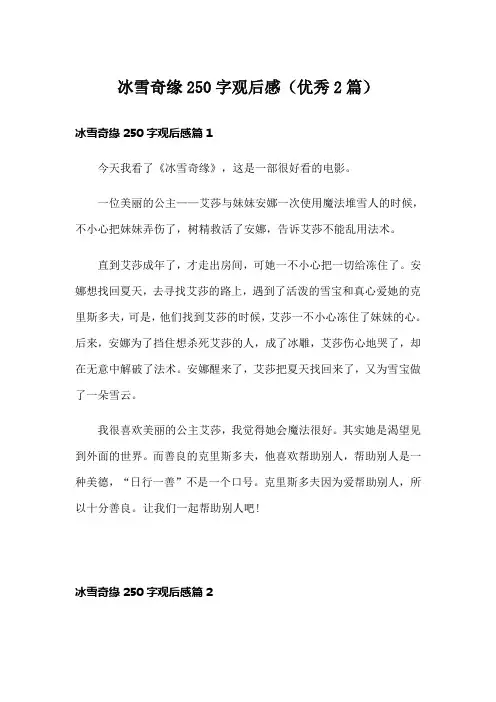 冰雪奇缘 250 字观后感（优秀 2 篇）

冰雪奇缘 250 字观后感篇 1

今天我看了《冰雪奇缘》，这是一部很好看的电影。

一位美丽的公主——艾莎与妹妹安娜一次使用魔法堆雪人的时候，不小心把妹妹弄伤了，树精救活了安娜，告诉艾莎不能乱用法术。

直到艾莎成年了，才走出房间，可她一不小心把一切给冻住了。安娜想找回夏天，去寻找艾莎的路上，遇到了活泼的雪宝和真心爱她的克里斯多夫，可是，他们找到艾莎的时候，艾莎一不小心冻住了妹妹的心。后来，安娜为了挡住想杀死艾莎的人，成了冰雕，艾莎伤心地哭了，却在无意中解破了法术。安娜醒来了，艾莎把夏天找回来了，又为雪宝做了一朵雪云。

我很喜欢美丽的公主艾莎，我觉得她会魔法很好。其实她是渴望见到外面的世界。而善良的克里斯多夫，他喜欢帮助别人，帮助别人是一种美德，“日行一善”不是一个口号。克里斯多夫因为爱帮助别人，所以十分善良。让我们一起帮助别人吧！

冰雪奇缘 250 字观后感篇 2